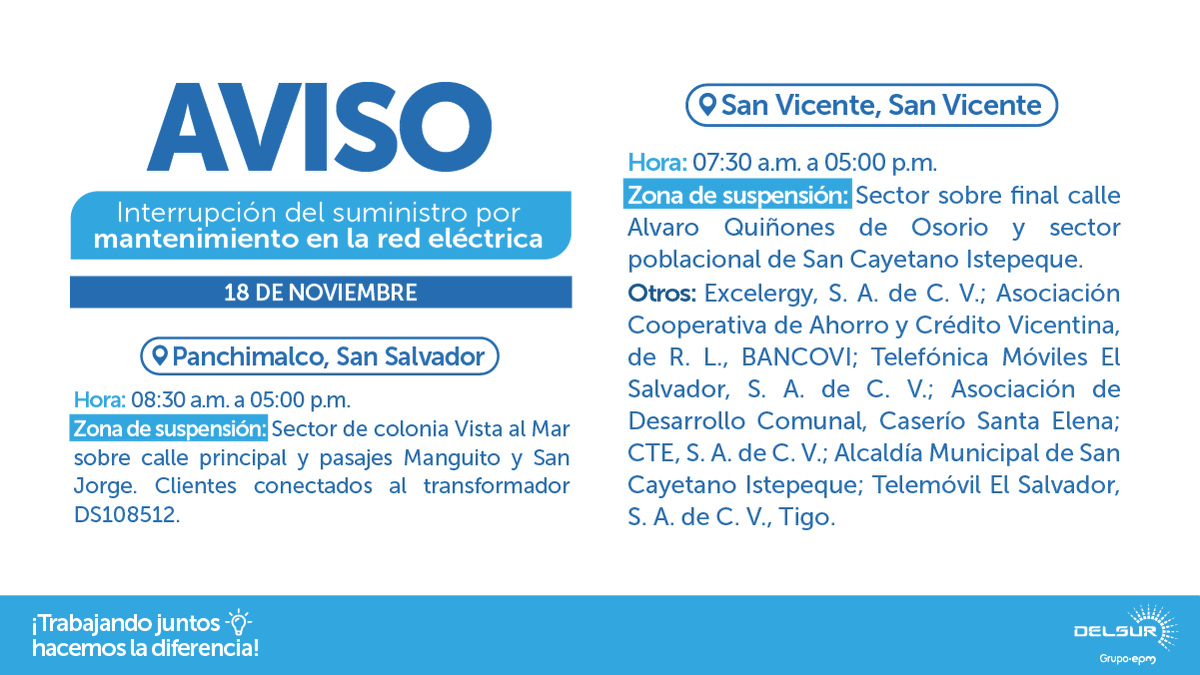 AVISO

Interrupción del suministro por mantenimiento en la red eléctrica

18 DE NOVIEMBRE

Panchimalco, San Salvador

Hora: 08:30 a.m. a 05:00 p.m.
Zona de suspensión: Sector de colonia Vista al Mar sobre calle principal y pasajes Manguito y San Jorge. Clientes conectados al transformador DS108512.

San Vicente, San Vicente

Hora: 07:30 a.m. a 05:00 p.m.
Zona de suspensión: Sector sobre final calle Alvaro Quiñones de Osorio y sector poblacional de San Cayetano Istepeque.
Otros: Excelergy, S. A. de C. V.; Asociación Cooperativa de Ahorro y Crédito Vicentina, de R. L., BANCOVI; Telefónica Móviles El Salvador, S. A. de C. V.; Asociación de Desarrollo Comunal, Caserío Santa Elena; CTE, S. A. de C. V.; Alcaldía Municipal de San Cayetano Istepeque; Telemóvil El Salvador, S. A. de C. V., Tigo.

¡Trabajando juntos hacemos la diferencia!

DELSUR
Grupo·epm